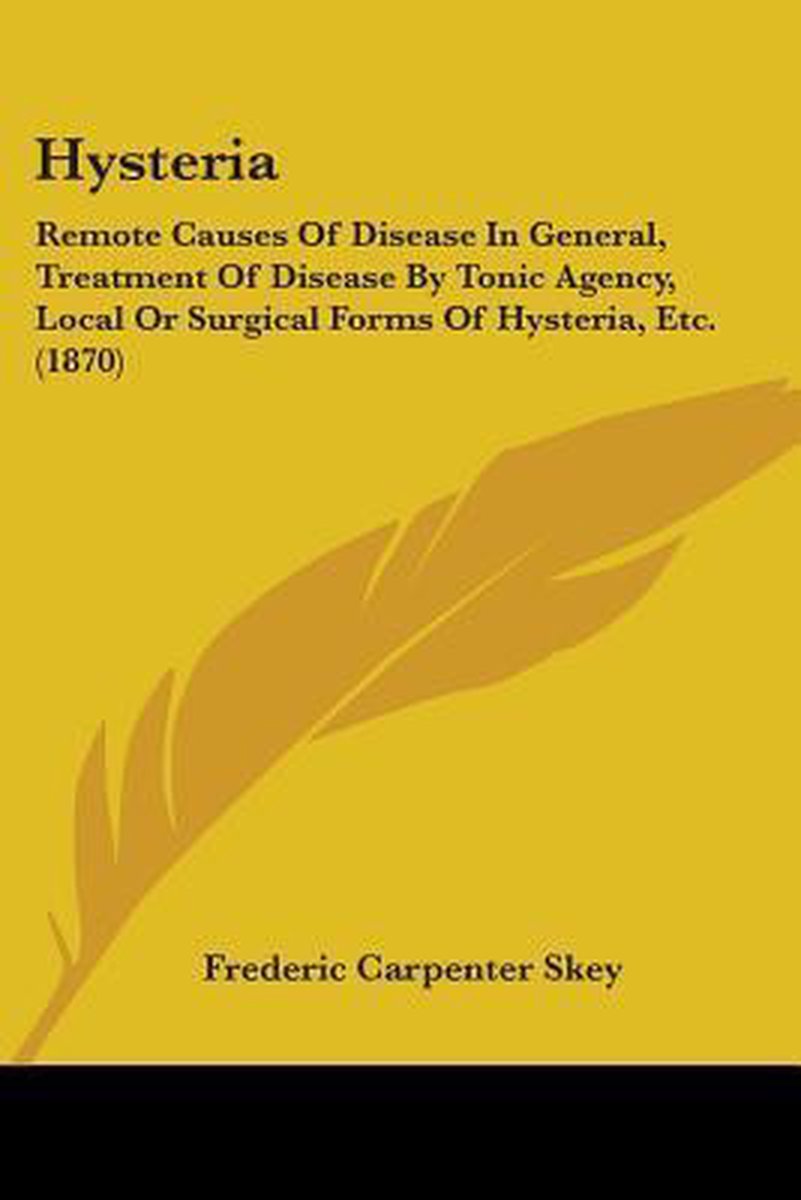 Hysteria

Remote Causes Of Disease In General, Treatment Of Disease By Tonic Agency, Local Or Surgical Forms Of Hysteria, Etc. (1870)

Frederic Carpenter Skey